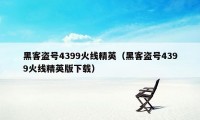 黑客盗号4399火线精英（黑客盗号4399火线精英版下载）